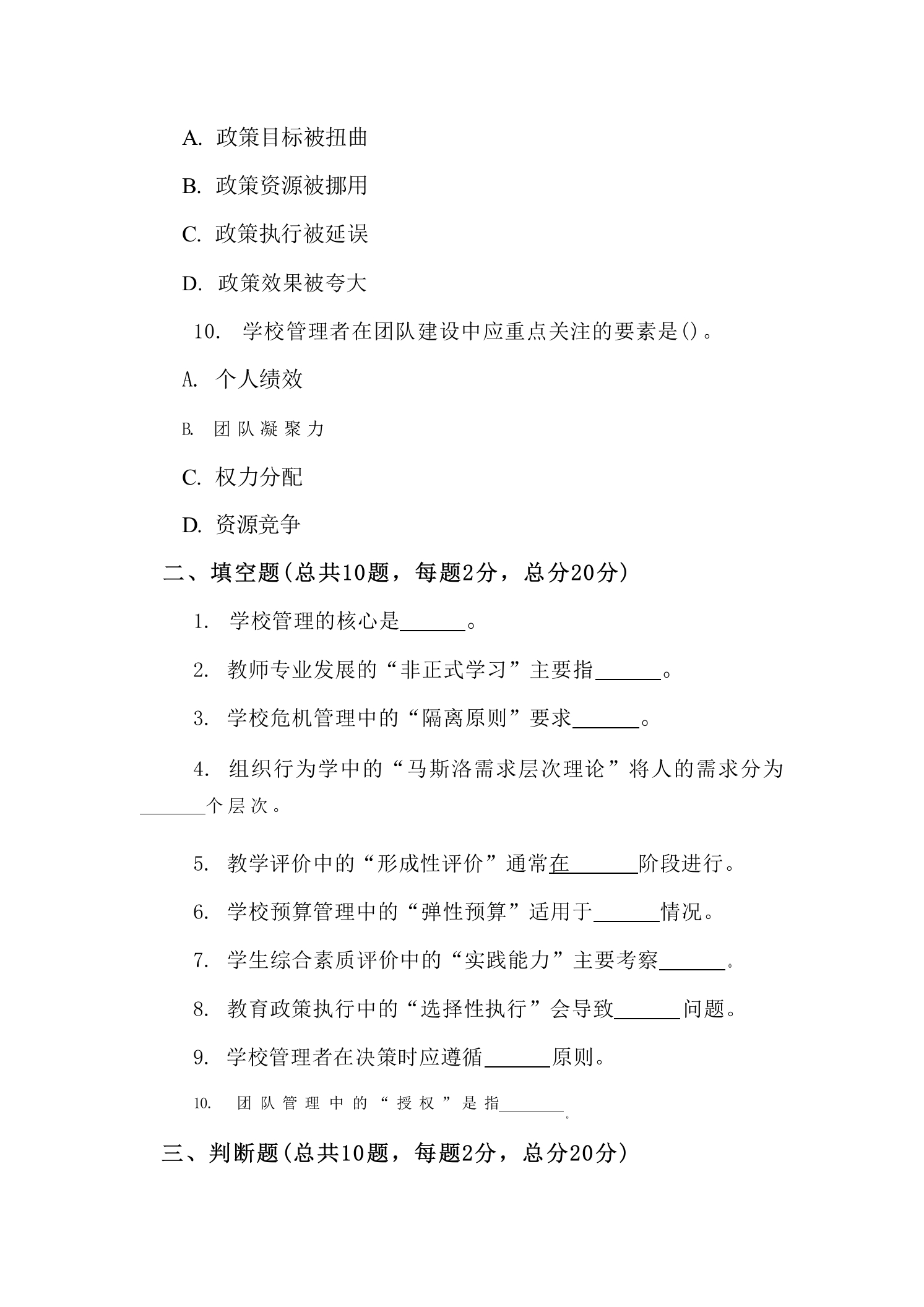 A. 政策目标被扭曲

B. 政策资源被挪用

C. 政策执行被延误

D. 政策效果被夸大

10. 学校管理者在团队建设中应重点关注的要素是()。

A. 个人绩效

B. 团队凝聚力

C. 权力分配

D. 资源竞争

二、填空题(总共10题，每题2分，总分20分)

1. 学校管理的核心是______。

2. 教师专业发展的“非正式学习”主要指______。

3. 学校危机管理中的“隔离原则”要求______。

4. 组织行为学中的“马斯洛需求层次理论”将人的需求分为______个层次。

5. 教学评价中的“形成性评价”通常在______阶段进行。

6. 学校预算管理中的“弹性预算”适用于______情况。

7. 学生综合素质评价中的“实践能力”主要考察______。

8. 教育政策执行中的“选择性执行”会导致______问题。

9. 学校管理者在决策时应遵循______原则。

10. 团队管理中的“授权”是指______。

三、判断题(总共10题，每题2分，总分20分)